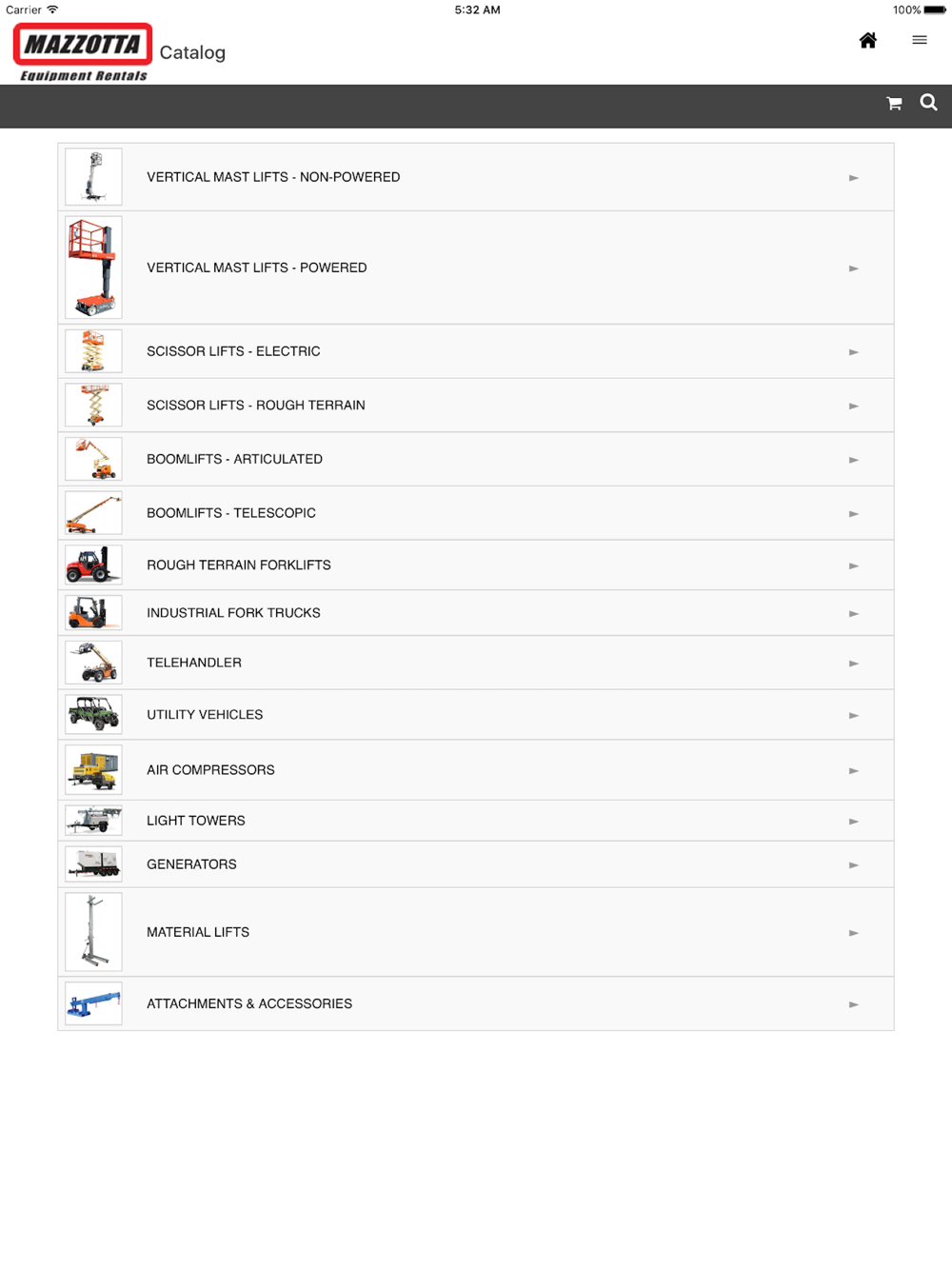 Carrier 5:32 AM 100%

MAZZOTTA
Equipment Rentals
Catalog

VERTICAL MAST LIFTS - NON-POWERED
VERTICAL MAST LIFTS - POWERED
SCISSOR LIFTS - ELECTRIC
SCISSOR LIFTS - ROUGH TERRAIN
BOOMLIFTS - ARTICULATED
BOOMLIFTS - TELESCOPIC
ROUGH TERRAIN FORKLIFTS
INDUSTRIAL FORK TRUCKS
TELEHANDLER
UTILITY VEHICLES
AIR COMPRESSORS
LIGHT TOWERS
GENERATORS
MATERIAL LIFTS
ATTACHMENTS & ACCESSORIES